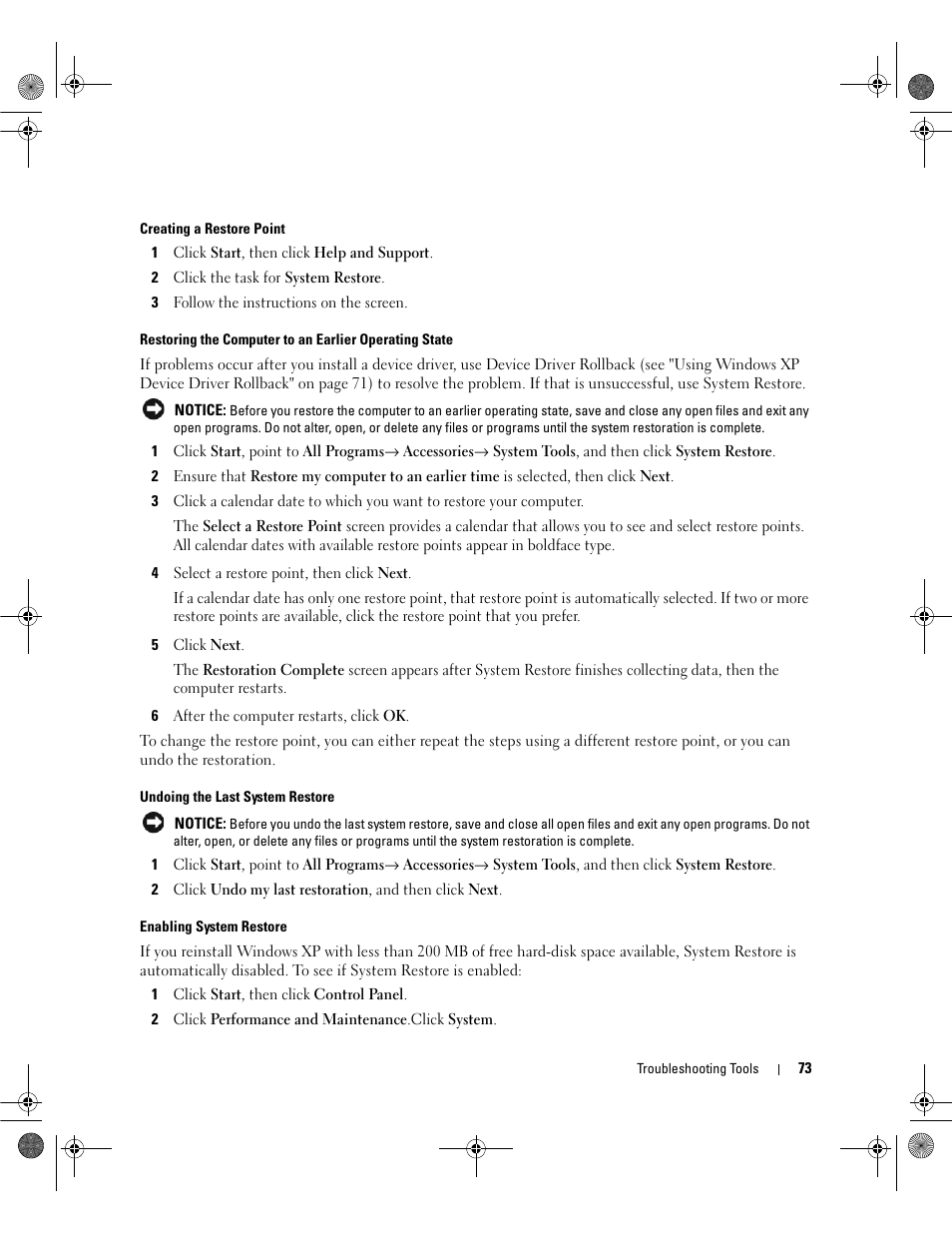 Creating a Restore Point

1 Click Start, then click Help and Support.

2 Click the task for System Restore.

3 Follow the instructions on the screen.

Restoring the Computer to an Earlier Operating State

If problems occur after you install a device driver, use Device Driver Rollback (see "Using Windows XP Device Driver Rollback" on page 71) to resolve the problem. If that is unsuccessful, use System Restore.

NOTICE: Before you restore the computer to an earlier operating state, save and close any open files and exit any open programs. Do not alter, open, or delete any files or programs until the system restoration is complete.

1 Click Start, point to All Programs→ Accessories→ System Tools, and then click System Restore.

2 Ensure that Restore my computer to an earlier time is selected, then click Next.

3 Click a calendar date to which you want to restore your computer.

The Select a Restore Point screen provides a calendar that allows you to see and select restore points. All calendar dates with available restore points appear in boldface type.

4 Select a restore point, then click Next.

If a calendar date has only one restore point, that restore point is automatically selected. If two or more restore points are available, click the restore point that you prefer.

5 Click Next.

The Restoration Complete screen appears after System Restore finishes collecting data, then the computer restarts.

6 After the computer restarts, click OK.

To change the restore point, you can either repeat the steps using a different restore point, or you can undo the restoration.

Undoing the Last System Restore

NOTICE: Before you undo the last system restore, save and close all open files and exit any open programs. Do not alter, open, or delete any files or programs until the system restoration is complete.

1 Click Start, point to All Programs→ Accessories→ System Tools, and then click System Restore.

2 Click Undo my last restoration, and then click Next.

Enabling System Restore

If you reinstall Windows XP with less than 200 MB of free hard-disk space available, System Restore is automatically disabled. To see if System Restore is enabled:

1 Click Start, then click Control Panel.

2 Click Performance and Maintenance.Click System.

Troubleshooting Tools | 73